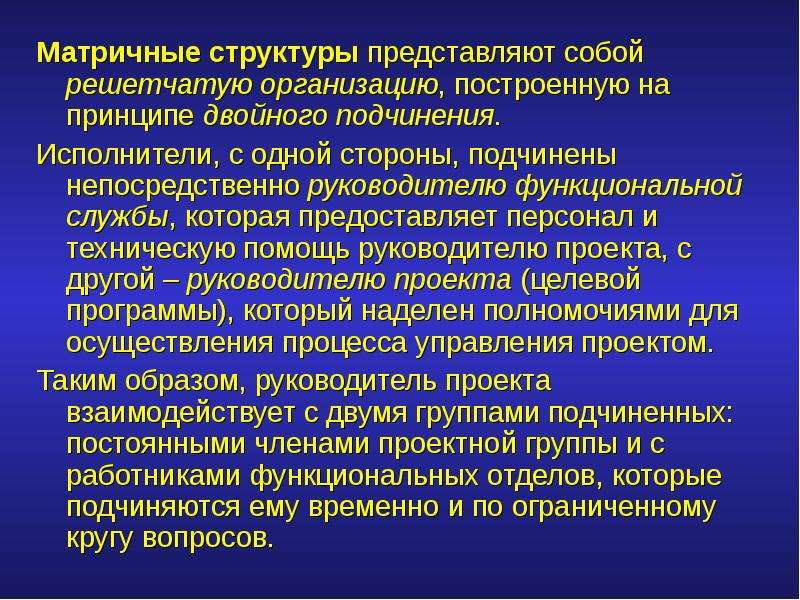 Матричные структуры представляют собой решетчатую организацию, построенную на принципе двойного подчинения.

Исполнители, с одной стороны, подчинены непосредственно руководителю функциональной службы, которая предоставляет персонал и техническую помощь руководителю проекта, с другой – руководителю проекта (целевой программы), который наделен полномочиями для осуществления процесса управления проектом.

Таким образом, руководитель проекта взаимодействует с двумя группами подчиненных: постоянными членами проектной группы и с работниками функциональных отделов, которые подчиняются ему временно и по ограниченному кругу вопросов.